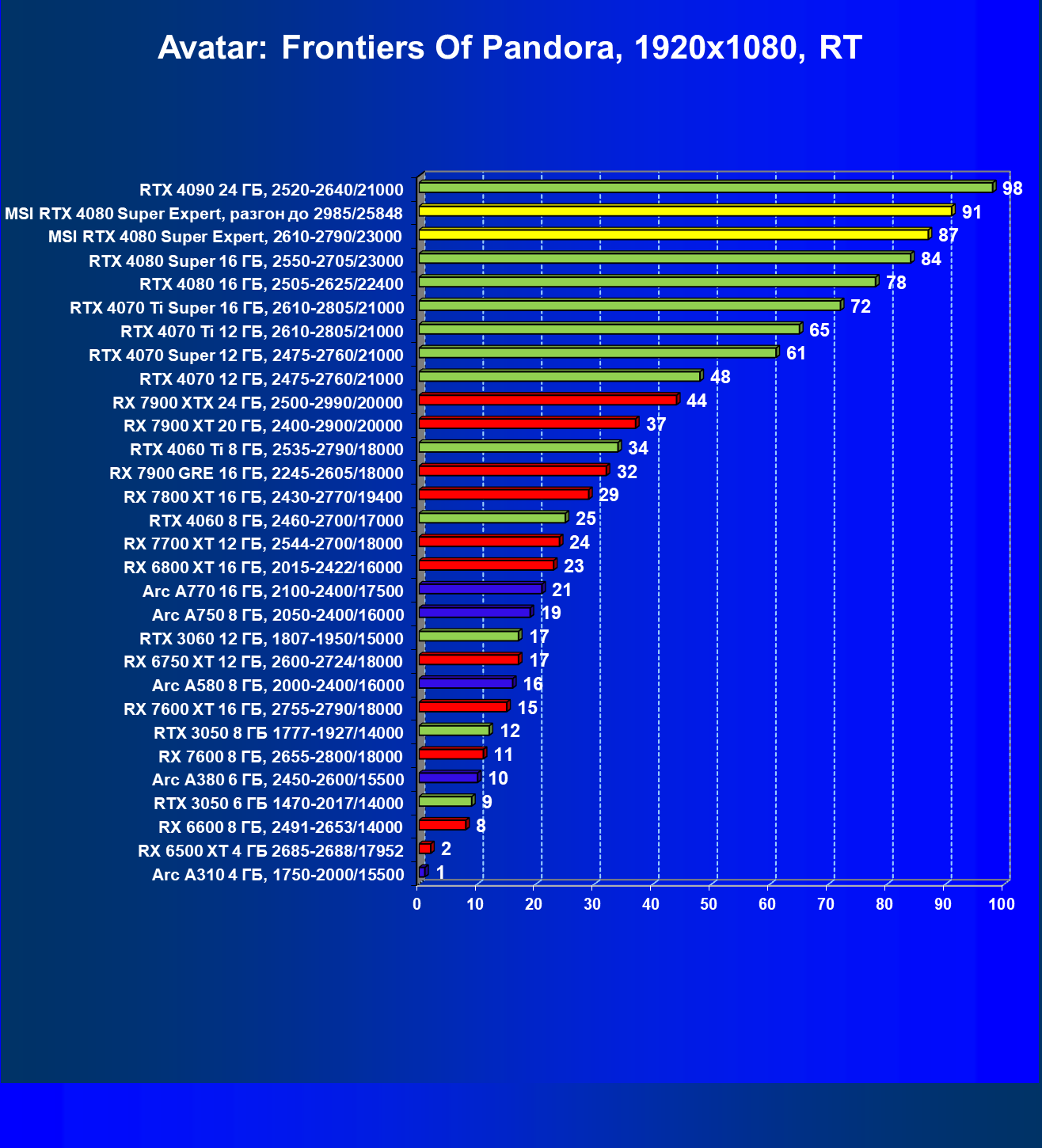 Avatar: Frontiers Of Pandora, 1920x1080, RT

RTX 4090 24 ГБ, 2520-2640/21000 98
MSI RTX 4080 Super Expert, разгон до 2985/25848 91
MSI RTX 4080 Super Expert, 2610-2790/23000 87
RTX 4080 Super 16 ГБ, 2550-2705/23000 84
RTX 4080 16 ГБ, 2505-2625/22400 78
RTX 4070 Ti Super 16 ГБ, 2610-2805/21000 72
RTX 4070 Ti 12 ГБ, 2610-2805/21000 65
RTX 4070 Super 12 ГБ, 2475-2760/21000 61
RTX 4070 12 ГБ, 2475-2760/21000 48
RX 7900 XTX 24 ГБ, 2500-2990/20000 44
RX 7900 XT 20 ГБ, 2400-2900/20000 37
RTX 4060 Ti 8 ГБ, 2535-2790/18000 34
RX 7900 GRE 16 ГБ, 2245-2605/18000 32
RX 7800 XT 16 ГБ, 2430-2770/19400 29
RTX 4060 8 ГБ, 2460-2700/17000 25
RX 7700 XT 12 ГБ, 2544-2700/18000 24
RX 6800 XT 16 ГБ, 2015-2422/16000 23
Arc A770 16 ГБ, 2100-2400/17500 21
Arc A750 8 ГБ, 2050-2400/16000 19
RTX 3060 12 ГБ, 1807-1950/15000 17
RX 6750 XT 12 ГБ, 2600-2724/18000 17
Arc A580 8 ГБ, 2000-2400/16000 16
RX 7600 XT 16 ГБ, 2755-2790/18000 15
RTX 3050 8 ГБ 1777-1927/14000 12
RX 7600 8 ГБ, 2655-2800/18000 11
Arc A380 6 ГБ, 2450-2600/15500 10
RTX 3050 6 ГБ 1470-2017/14000 9
RX 6600 8 ГБ, 2491-2653/14000 8
RX 6500 XT 4 ГБ 2685-2688/17952 2
Arc A310 4 ГБ, 1750-2000/15500 1

0 10 20 30 40 50 60 70 80 90 100